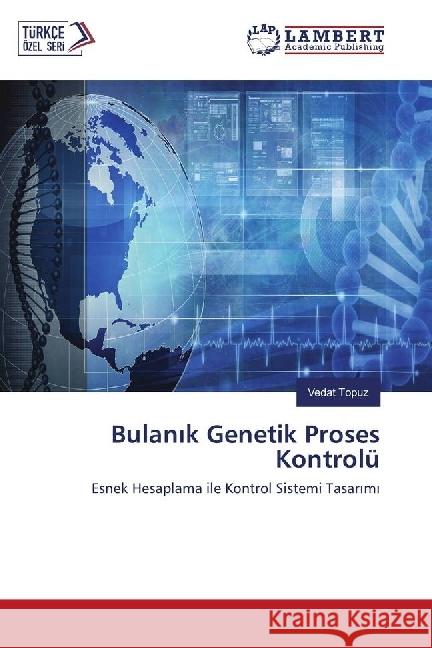 TÜRKÇE ÖZEL SERİ

LAP LAMBERT Academic Publishing

Vedat Topuz

Bulanık Genetik Proses Kontrolü

Esnek Hesaplama ile Kontrol Sistemi Tasarımı

Kraina Książek